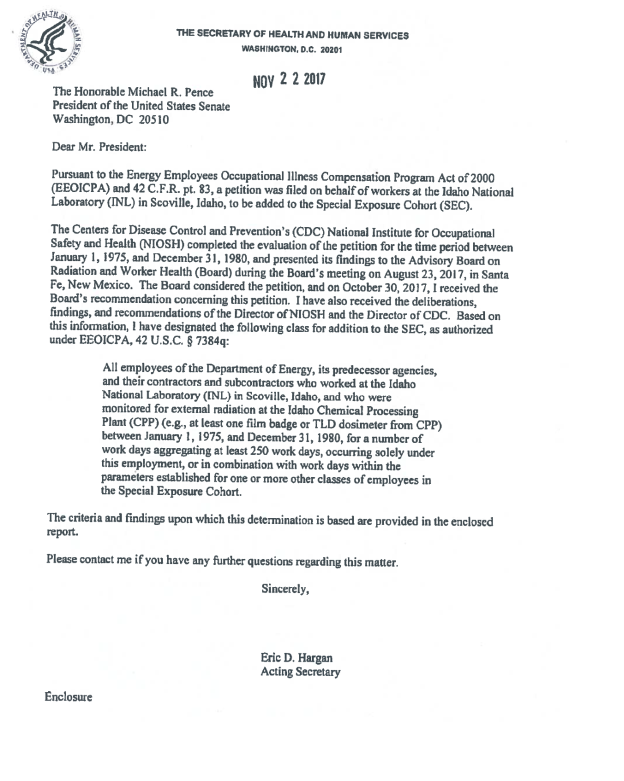 DEPARTMENT OF HEALTH & HUMAN SERVICES USA

THE SECRETARY OF HEALTH AND HUMAN SERVICES
WASHINGTON, D.C. 20201

NOV 2 2 2017

The Honorable Michael R. Pence
President of the United States Senate
Washington, DC 20510

Dear Mr. President:

Pursuant to the Energy Employees Occupational Illness Compensation Program Act of 2000 (EEOICPA) and 42 C.F.R. pt. 83, a petition was filed on behalf of workers at the Idaho National Laboratory (INL) in Scoville, Idaho, to be added to the Special Exposure Cohort (SEC).

The Centers for Disease Control and Prevention's (CDC) National Institute for Occupational Safety and Health (NIOSH) completed the evaluation of the petition for the time period between January 1, 1975, and December 31, 1980, and presented its findings to the Advisory Board on Radiation and Worker Health (Board) during the Board's meeting on August 23, 2017, in Santa Fe, New Mexico. The Board considered the petition, and on October 30, 2017, I received the Board's recommendation concerning this petition. I have also received the deliberations, findings, and recommendations of the Director of NIOSH and the Director of CDC. Based on this information, I have designated the following class for addition to the SEC, as authorized under EEOICPA, 42 U.S.C. § 7384q:

All employees of the Department of Energy, its predecessor agencies, and their contractors and subcontractors who worked at the Idaho National Laboratory (INL) in Scoville, Idaho, and who were monitored for external radiation at the Idaho Chemical Processing Plant (CPP) (e.g., at least one film badge or TLD dosimeter from CPP) between January 1, 1975, and December 31, 1980, for a number of work days aggregating at least 250 work days, occurring solely under this employment, or in combination with work days within the parameters established for one or more other classes of employees in the Special Exposure Cohort.

The criteria and findings upon which this determination is based are provided in the enclosed report.

Please contact me if you have any further questions regarding this matter.

Sincerely,

Eric D. Hargan
Acting Secretary

Enclosure